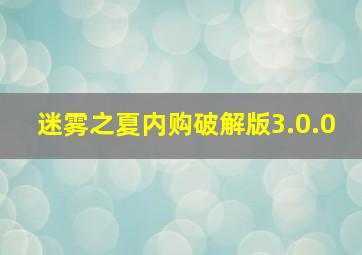 迷雾之夏内购破解版3.0.0